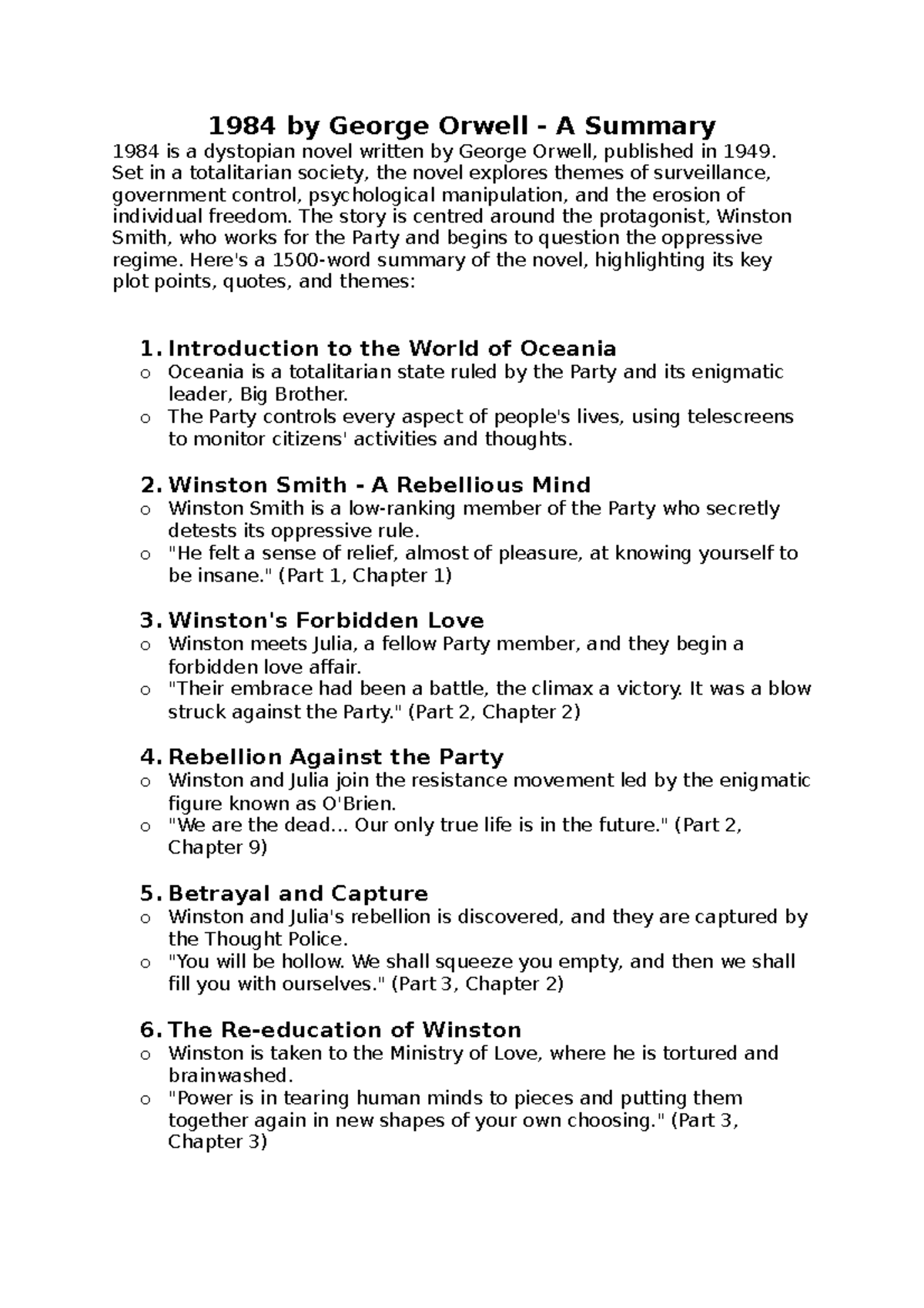 1984 by George Orwell - A Summary

1984 is a dystopian novel written by George Orwell, published in 1949. Set in a totalitarian society, the novel explores themes of surveillance, government control, psychological manipulation, and the erosion of individual freedom. The story is centred around the protagonist, Winston Smith, who works for the Party and begins to question the oppressive regime. Here's a 1500-word summary of the novel, highlighting its key plot points, quotes, and themes:

1. Introduction to the World of Oceania
o Oceania is a totalitarian state ruled by the Party and its enigmatic leader, Big Brother.
o The Party controls every aspect of people's lives, using telescreens to monitor citizens' activities and thoughts.

2. Winston Smith - A Rebellious Mind
o Winston Smith is a low-ranking member of the Party who secretly detests its oppressive rule.
o "He felt a sense of relief, almost of pleasure, at knowing yourself to be insane." (Part 1, Chapter 1)

3. Winston's Forbidden Love
o Winston meets Julia, a fellow Party member, and they begin a forbidden love affair.
o "Their embrace had been a battle, the climax a victory. It was a blow struck against the Party." (Part 2, Chapter 2)

4. Rebellion Against the Party
o Winston and Julia join the resistance movement led by the enigmatic figure known as O'Brien.
o "We are the dead... Our only true life is in the future." (Part 2, Chapter 9)

5. Betrayal and Capture
o Winston and Julia's rebellion is discovered, and they are captured by the Thought Police.
o "You will be hollow. We shall squeeze you empty, and then we shall fill you with ourselves." (Part 3, Chapter 2)

6. The Re-education of Winston
o Winston is taken to the Ministry of Love, where he is tortured and brainwashed.
o "Power is in tearing human minds to pieces and putting them together again in new shapes of your own choosing." (Part 3, Chapter 3)